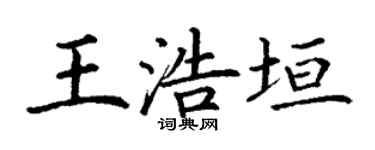 王浩垣
词典网